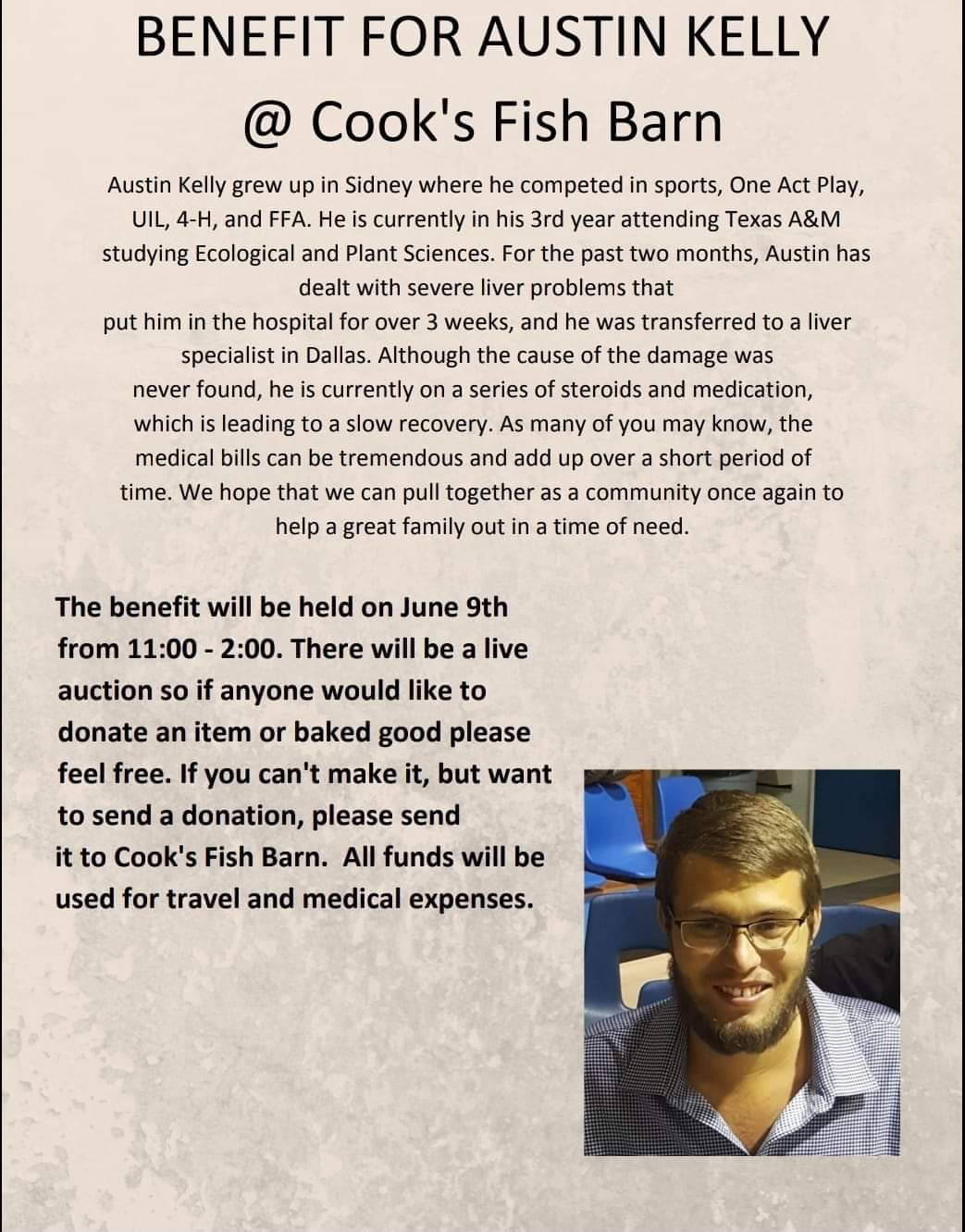 BENEFIT FOR AUSTIN KELLY
@ Cook's Fish Barn

Austin Kelly grew up in Sidney where he competed in sports, One Act Play, UIL, 4-H, and FFA. He is currently in his 3rd year attending Texas A&M studying Ecological and Plant Sciences. For the past two months, Austin has dealt with severe liver problems that put him in the hospital for over 3 weeks, and he was transferred to a liver specialist in Dallas. Although the cause of the damage was never found, he is currently on a series of steroids and medication, which is leading to a slow recovery. As many of you may know, the medical bills can be tremendous and add up over a short period of time. We hope that we can pull together as a community once again to help a great family out in a time of need.

The benefit will be held on June 9th from 11:00 - 2:00. There will be a live auction so if anyone would like to donate an item or baked good please feel free. If you can't make it, but want to send a donation, please send it to Cook's Fish Barn. All funds will be used for travel and medical expenses.